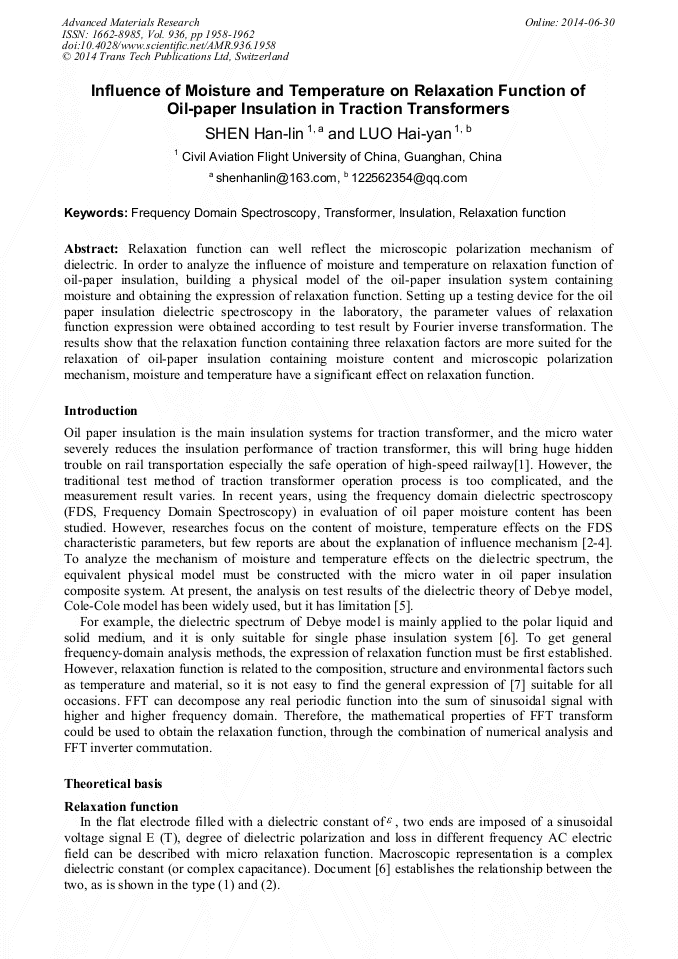 Advanced Materials Research
ISSN: 1662-8985, Vol. 936, pp 1958-1962
doi:10.4028/www.scientific.net/AMR.936.1958
© 2014 Trans Tech Publications Ltd, Switzerland

Online: 2014-06-30

Influence of Moisture and Temperature on Relaxation Function of Oil-paper Insulation in Traction Transformers

SHEN Han-lin $^{1, a}$ and LUO Hai-yan $^{1, b}$

$^{1}$ Civil Aviation Flight University of China, Guanghan, China

$^{a}$ shenhanlin@163.com, $^{b}$ 122562354@qq.com

Keywords: Frequency Domain Spectroscopy, Transformer, Insulation, Relaxation function

Abstract: Relaxation function can well reflect the microscopic polarization mechanism of dielectric. In order to analyze the influence of moisture and temperature on relaxation function of oil-paper insulation, building a physical model of the oil-paper insulation system containing moisture and obtaining the expression of relaxation function. Setting up a testing device for the oil paper insulation dielectric spectroscopy in the laboratory, the parameter values of relaxation function expression were obtained according to test result by Fourier inverse transformation. The results show that the relaxation function containing three relaxation factors are more suited for the relaxation of oil-paper insulation containing moisture content and microscopic polarization mechanism, moisture and temperature have a significant effect on relaxation function.

Introduction

Oil paper insulation is the main insulation systems for traction transformer, and the micro water severely reduces the insulation performance of traction transformer, this will bring huge hidden trouble on rail transportation especially the safe operation of high-speed railway[1]. However, the traditional test method of traction transformer operation process is too complicated, and the measurement result varies. In recent years, using the frequency domain dielectric spectroscopy (FDS, Frequency Domain Spectroscopy) in evaluation of oil paper moisture content has been studied. However, researches focus on the content of moisture, temperature effects on the FDS characteristic parameters, but few reports are about the explanation of influence mechanism [2-4]. To analyze the mechanism of moisture and temperature effects on the dielectric spectrum, the equivalent physical model must be constructed with the micro water in oil paper insulation composite system. At present, the analysis on test results of the dielectric theory of Debye model, Cole-Cole model has been widely used, but it has limitation [5].

For example, the dielectric spectrum of Debye model is mainly applied to the polar liquid and solid medium, and it is only suitable for single phase insulation system [6]. To get general frequency-domain analysis methods, the expression of relaxation function must be first established. However, relaxation function is related to the composition, structure and environmental factors such as temperature and material, so it is not easy to find the general expression of [7] suitable for all occasions. FFT can decompose any real periodic function into the sum of sinusoidal signal with higher and higher frequency domain. Therefore, the mathematical properties of FFT transform could be used to obtain the relaxation function, through the combination of numerical analysis and FFT inverter commutation.

Theoretical basis

Relaxation function

In the flat electrode filled with a dielectric constant of $\varepsilon$, two ends are imposed of a sinusoidal voltage signal E (T), degree of dielectric polarization and loss in different frequency AC electric field can be described with micro relaxation function. Macroscopic representation is a complex dielectric constant (or complex capacitance). Document [6] establishes the relationship between the two, as is shown in the type (1) and (2).